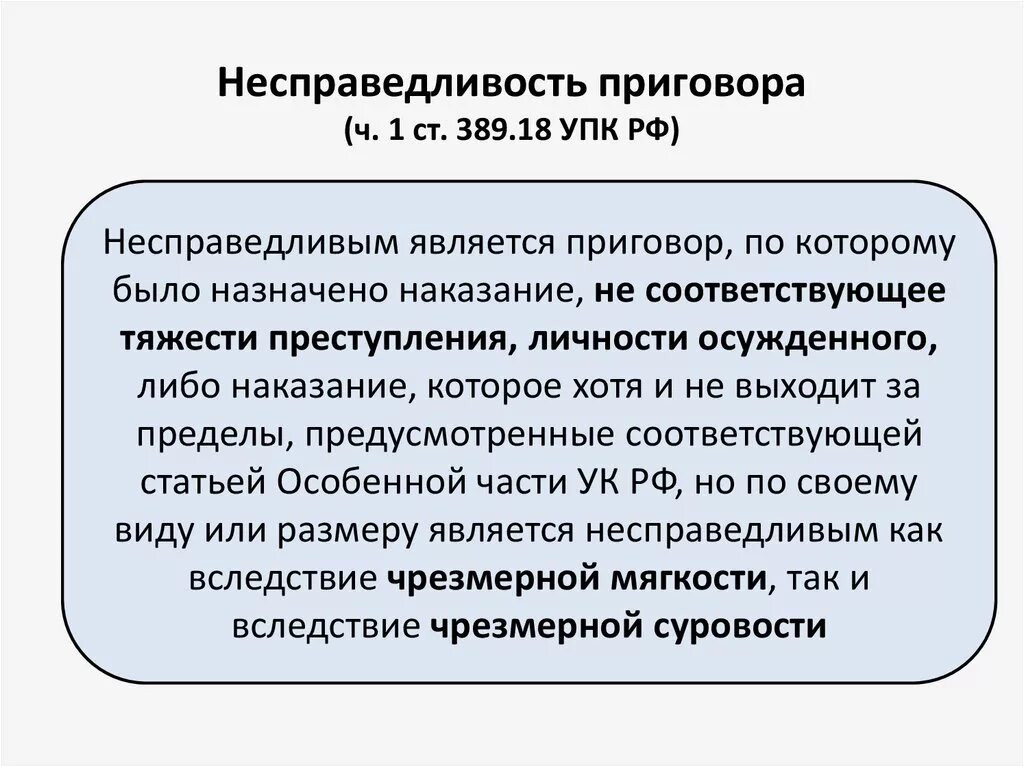 Несправедливость приговора
(ч. 1 ст. 389.18 УПК РФ)

Несправедливым является приговор, по которому было назначено наказание, не соответствующее тяжести преступления, личности осужденного, либо наказание, которое хотя и не выходит за пределы, предусмотренные соответствующей статьей Особенной части УК РФ, но по своему виду или размеру является несправедливым как вследствие чрезмерной мягкости, так и вследствие чрезмерной суровости